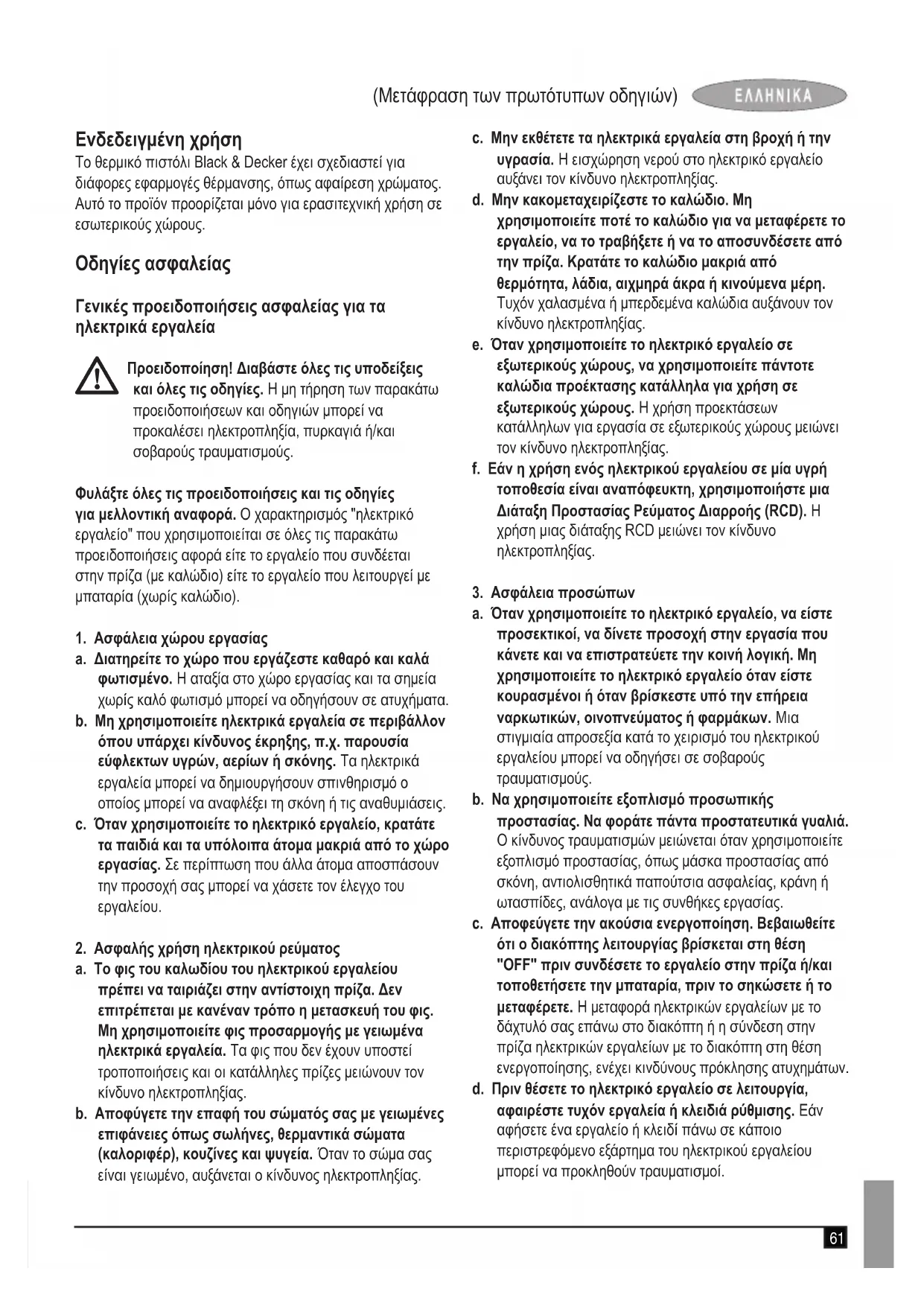 (Μετάφραση των πρωτότυπων οδηγιών) ΕΛΛΗΝΙΚΑ

Ενδεδειγμένη χρήση
Το θερμικό πιστόλι Black & Decker έχει σχεδιαστεί για διάφορες εφαρμογές θέρμανσης, όπως αφαίρεση χρώματος. Αυτό το προϊόν προορίζεται μόνο για ερασιτεχνική χρήση σε εσωτερικούς χώρους.

Οδηγίες ασφαλείας

Γενικές προειδοποιήσεις ασφαλείας για τα ηλεκτρικά εργαλεία

Προειδοποίηση! Διαβάστε όλες τις υποδείξεις και όλες τις οδηγίες. Η μη τήρηση των παρακάτω προειδοποιήσεων και οδηγιών μπορεί να προκαλέσει ηλεκτροπληξία, πυρκαγιά ή/και σοβαρούς τραυματισμούς.

Φυλάξτε όλες τις προειδοποιήσεις και τις οδηγίες για μελλοντική αναφορά. Ο χαρακτηρισμός "ηλεκτρικό εργαλείο" που χρησιμοποιείται σε όλες τις παρακάτω προειδοποιήσεις αφορά είτε το εργαλείο που συνδέεται στην πρίζα (με καλώδιο) είτε το εργαλείο που λειτουργεί με μπαταρία (χωρίς καλώδιο).

1. Ασφάλεια χώρου εργασίας
a. Διατηρείτε το χώρο που εργάζεστε καθαρό και καλά φωτισμένο. Η αταξία στο χώρο εργασίας και τα σημεία χωρίς καλό φωτισμό μπορεί να οδηγήσουν σε ατυχήματα.
b. Μη χρησιμοποιείτε ηλεκτρικά εργαλεία σε περιβάλλον όπου υπάρχει κίνδυνος έκρηξης, π.χ. παρουσία εύφλεκτων υγρών, αερίων ή σκόνης. Τα ηλεκτρικά εργαλεία μπορεί να δημιουργήσουν σπινθηρισμό ο οποίος μπορεί να αναφλέξει τη σκόνη ή τις αναθυμιάσεις.
c. Όταν χρησιμοποιείτε το ηλεκτρικό εργαλείο, κρατάτε τα παιδιά και τα υπόλοιπα άτομα μακριά από το χώρο εργασίας. Σε περίπτωση που άλλα άτομα αποσπάσουν την προσοχή σας μπορεί να χάσετε τον έλεγχο του εργαλείου.

2. Ασφαλής χρήση ηλεκτρικού ρεύματος
a. Το φις του καλωδίου του ηλεκτρικού εργαλείου πρέπει να ταιριάζει στην αντίστοιχη πρίζα. Δεν επιτρέπεται με κανέναν τρόπο η μετασκευή του φις. Μη χρησιμοποιείτε φις προσαρμογής με γειωμένα ηλεκτρικά εργαλεία. Τα φις που δεν έχουν υποστεί τροποποιήσεις και οι κατάλληλες πρίζες μειώνουν τον κίνδυνο ηλεκτροπληξίας.
b. Αποφύγετε την επαφή του σώματός σας με γειωμένες επιφάνειες όπως σωλήνες, θερμαντικά σώματα (καλοριφέρ), κουζίνες και ψυγεία. Όταν το σώμα σας είναι γειωμένο, αυξάνεται ο κίνδυνος ηλεκτροπληξίας.
c. Μην εκθέτετε τα ηλεκτρικά εργαλεία στη βροχή ή την υγρασία. Η εισχώρηση νερού στο ηλεκτρικό εργαλείο αυξάνει τον κίνδυνο ηλεκτροπληξίας.
d. Μην κακομεταχειρίζεστε το καλώδιο. Μη χρησιμοποιείτε ποτέ το καλώδιο για να μεταφέρετε το εργαλείο, να το τραβήξετε ή να το αποσυνδέσετε από την πρίζα. Κρατάτε το καλώδιο μακριά από θερμότητα, λάδια, αιχμηρά άκρα ή κινούμενα μέρη. Τυχόν χαλασμένα ή μπερδεμένα καλώδια αυξάνουν τον κίνδυνο ηλεκτροπληξίας.
e. Όταν χρησιμοποιείτε το ηλεκτρικό εργαλείο σε εξωτερικούς χώρους, να χρησιμοποιείτε πάντοτε καλώδια προέκτασης κατάλληλα για χρήση σε εξωτερικούς χώρους. Η χρήση προεκτάσεων κατάλληλων για εργασία σε εξωτερικούς χώρους μειώνει τον κίνδυνο ηλεκτροπληξίας.
f. Εάν η χρήση ενός ηλεκτρικού εργαλείου σε μία υγρή τοποθεσία είναι αναπόφευκτη, χρησιμοποιήστε μια Διάταξη Προστασίας Ρεύματος Διαρροής (RCD). Η χρήση μιας διάταξης RCD μειώνει τον κίνδυνο ηλεκτροπληξίας.

3. Ασφάλεια προσώπων
a. Όταν χρησιμοποιείτε το ηλεκτρικό εργαλείο, να είστε προσεκτικοί, να δίνετε προσοχή στην εργασία που κάνετε και να επιστρατεύετε την κοινή λογική. Μη χρησιμοποιείτε το ηλεκτρικό εργαλείο όταν είστε κουρασμένοι ή όταν βρίσκεστε υπό την επήρεια ναρκωτικών, οινοπνεύματος ή φαρμάκων. Μια στιγμιαία απροσεξία κατά το χειρισμό του ηλεκτρικού εργαλείου μπορεί να οδηγήσει σε σοβαρούς τραυματισμούς.
b. Να χρησιμοποιείτε εξοπλισμό προσωπικής προστασίας. Να φοράτε πάντα προστατευτικά γυαλιά. Ο κίνδυνος τραυματισμών μειώνεται όταν χρησιμοποιείτε εξοπλισμό προστασίας, όπως μάσκα προστασίας από σκόνη, αντιολισθητικά παπούτσια ασφαλείας, κράνη ή ωτασπίδες, ανάλογα με τις συνθήκες εργασίας.
c. Αποφεύγετε την ακούσια ενεργοποίηση. Βεβαιωθείτε ότι ο διακόπτης λειτουργίας βρίσκεται στη θέση "OFF" πριν συνδέσετε το εργαλείο στην πρίζα ή/και τοποθετήσετε την μπαταρία, πριν το σηκώσετε ή το μεταφέρετε. Η μεταφορά ηλεκτρικών εργαλείων με το δάχτυλό σας επάνω στο διακόπτη ή η σύνδεση στην πρίζα ηλεκτρικών εργαλείων με το διακόπτη στη θέση ενεργοποίησης, ενέχει κινδύνους πρόκλησης ατυχημάτων.
d. Πριν θέσετε το ηλεκτρικό εργαλείο σε λειτουργία, αφαιρέστε τυχόν εργαλεία ή κλειδιά ρύθμισης. Εάν αφήσετε ένα εργαλείο ή κλειδί πάνω σε κάποιο περιστρεφόμενο εξάρτημα του ηλεκτρικού εργαλείου μπορεί να προκληθούν τραυματισμοί.

61